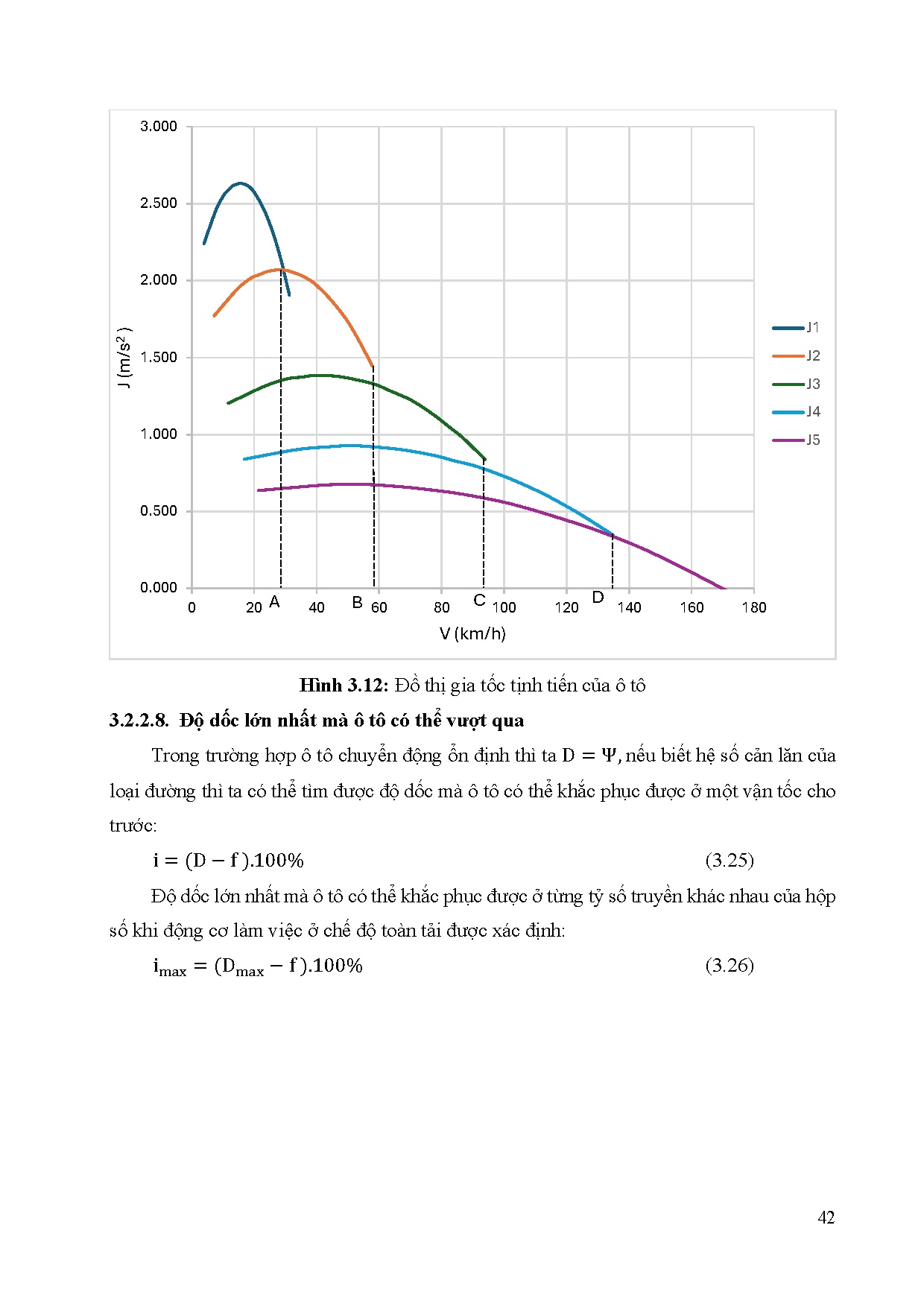 3.000
2.500
2.000
1.500
1.000
0.500
0.000
J (m/s$^2$)
0 20 A 40 B 60 80 C 100 120 D 140 160 180
V (km/h)
J1
J2
J3
J4
J5

**Hình 3.12:** Đồ thị gia tốc tịnh tiến của ô tô

**3.2.2.8. Độ dốc lớn nhất mà ô tô có thể vượt qua**

Trong trường hợp ô tô chuyển động ổn định thì ta $D = \Psi$, nếu biết hệ số cản lăn của loại đường thì ta có thể tìm được độ dốc mà ô tô có thể khắc phục được ở một vận tốc cho trước:

$i = (D - f).100\%$ (3.25)

Độ dốc lớn nhất mà ô tô có thể khắc phục được ở từng tỷ số truyền khác nhau của hộp số khi động cơ làm việc ở chế độ toàn tải được xác định:

$i_{max} = (D_{max} - f).100\%$ (3.26)

42